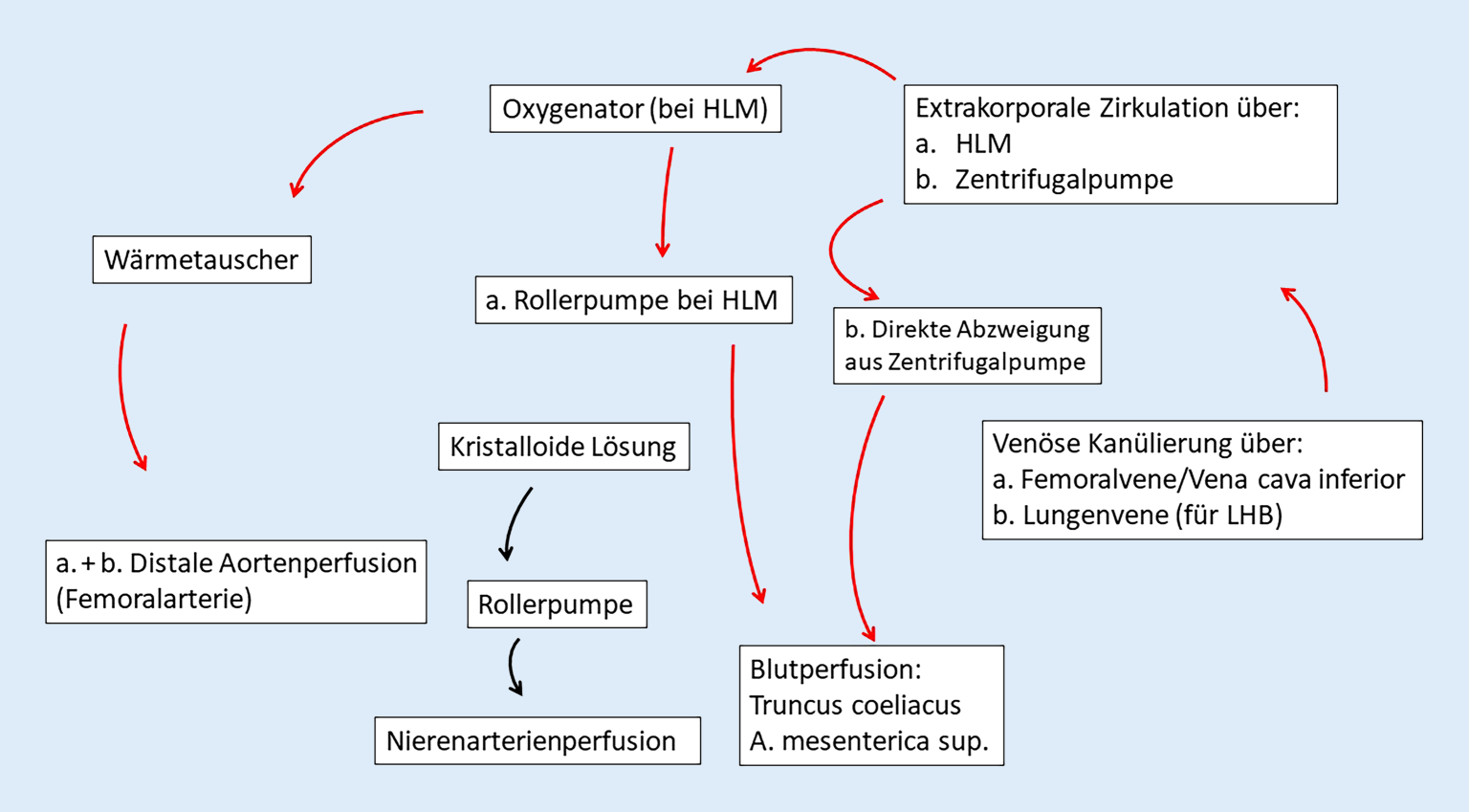 Oxygenator (bei HLM)

Extrakorporale Zirkulation über:
a. HLM
b. Zentrifugalpumpe

Wärmetauscher

a. Rollerpumpe bei HLM

b. Direkte Abzweigung aus Zentrifugalpumpe

Kristalloide Lösung

Venöse Kanülierung über:
a. Femoralvene/Vena cava inferior
b. Lungenvene (für LHB)

a. + b. Distale Aortenperfusion (Femoralarterie)

Rollerpumpe

Nierenarterienperfusion

Blutperfusion:
Truncus coeliacus
A. mesenterica sup.